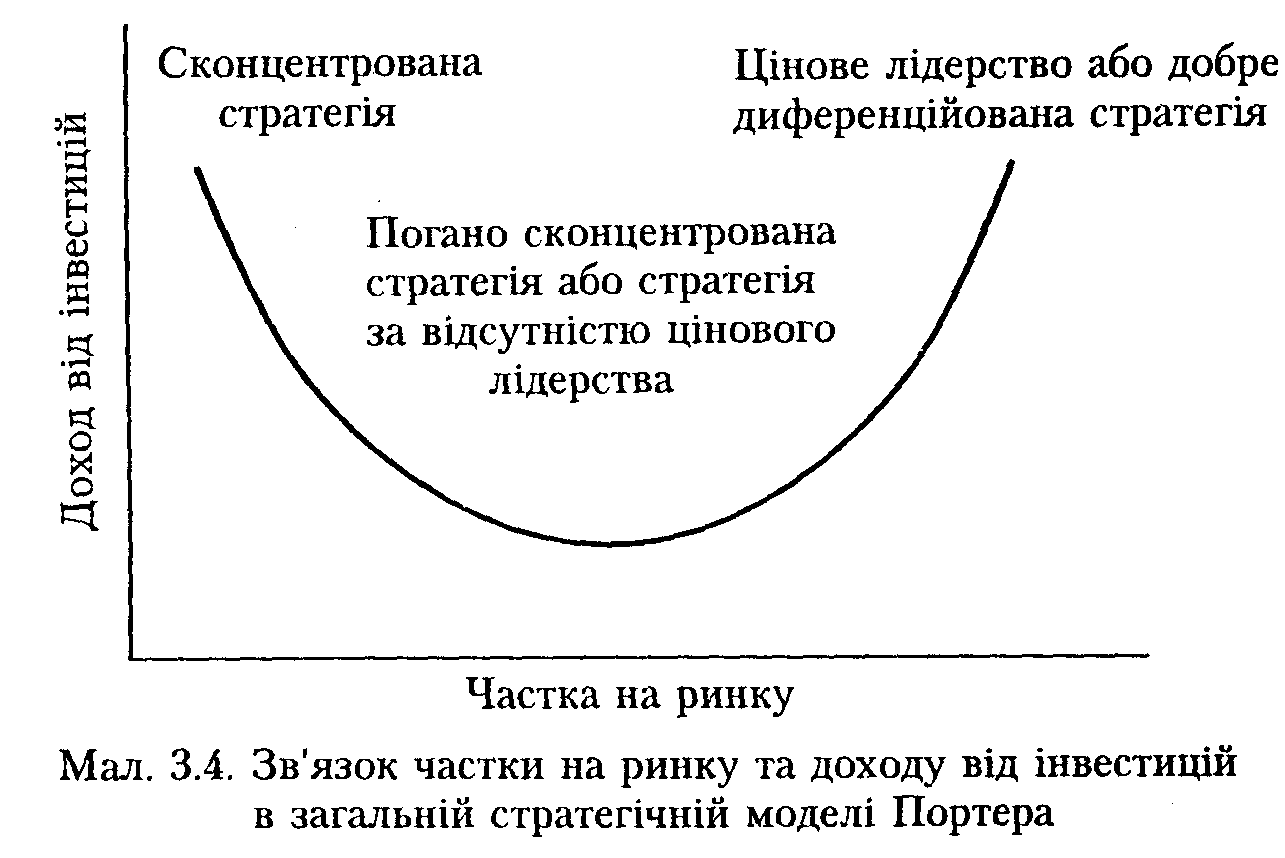 Доход від інвестицій

Сконцентрована стратегія

Цінове лідерство або добре диференційована стратегія

Погано сконцентрована стратегія або стратегія за відсутністю цінового лідерства

Частка на ринку

Мал. 3.4. Зв'язок частки на ринку та доходу від інвестицій в загальній стратегічній моделі Портера